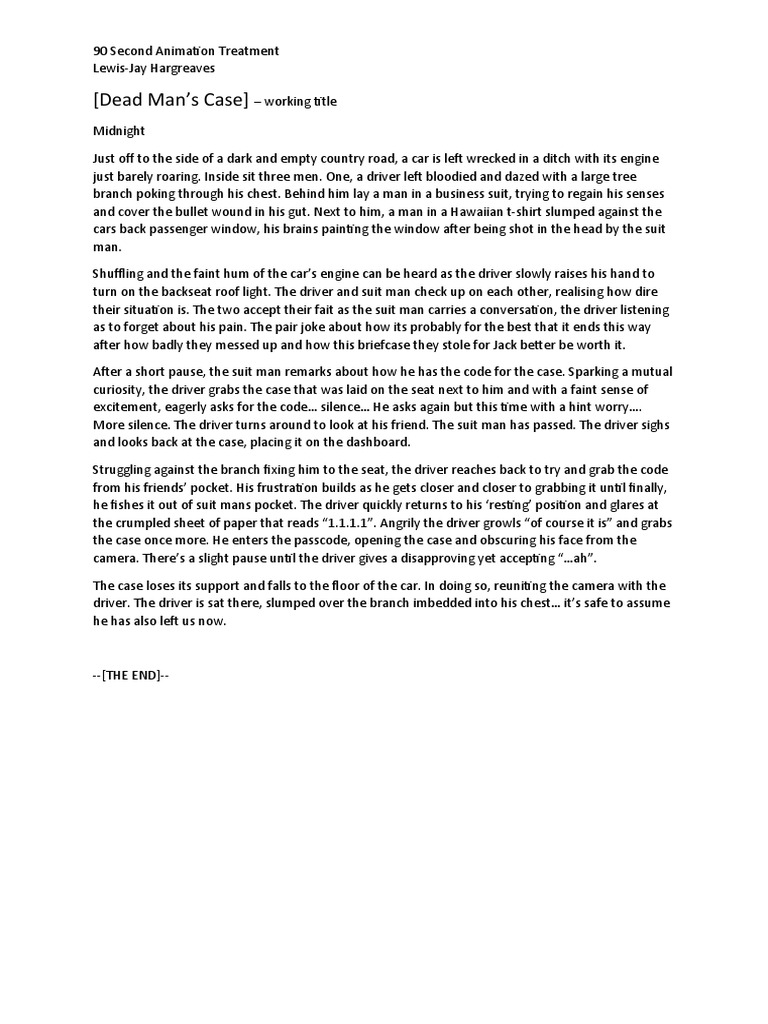 90 Second Animation Treatment
Lewis-Jay Hargreaves

[Dead Man's Case] – working title

Midnight

Just off to the side of a dark and empty country road, a car is left wrecked in a ditch with its engine just barely roaring. Inside sit three men. One, a driver left bloodied and dazed with a large tree branch poking through his chest. Behind him lay a man in a business suit, trying to regain his senses and cover the bullet wound in his gut. Next to him, a man in a Hawaiian t-shirt slumped against the cars back passenger window, his brains painting the window after being shot in the head by the suit man.

Shuffling and the faint hum of the car's engine can be heard as the driver slowly raises his hand to turn on the backseat roof light. The driver and suit man check up on each other, realising how dire their situation is. The two accept their fait as the suit man carries a conversation, the driver listening as to forget about his pain. The pair joke about how its probably for the best that it ends this way after how badly they messed up and how this briefcase they stole for Jack better be worth it.

After a short pause, the suit man remarks about how he has the code for the case. Sparking a mutual curiosity, the driver grabs the case that was laid on the seat next to him and with a faint sense of excitement, eagerly asks for the code... silence... He asks again but this time with a hint worry.... More silence. The driver turns around to look at his friend. The suit man has passed. The driver sighs and looks back at the case, placing it on the dashboard.

Struggling against the branch fixing him to the seat, the driver reaches back to try and grab the code from his friends' pocket. His frustration builds as he gets closer and closer to grabbing it until finally, he fishes it out of suit mans pocket. The driver quickly returns to his 'resting' position and glares at the crumpled sheet of paper that reads "1.1.1.1". Angrily the driver growls "of course it is" and grabs the case once more. He enters the passcode, opening the case and obscuring his face from the camera. There's a slight pause until the driver gives a disapproving yet accepting "...ah".

The case loses its support and falls to the floor of the car. In doing so, reuniting the camera with the driver. The driver is sat there, slumped over the branch imbedded into his chest... it's safe to assume he has also left us now.

--[THE END]--